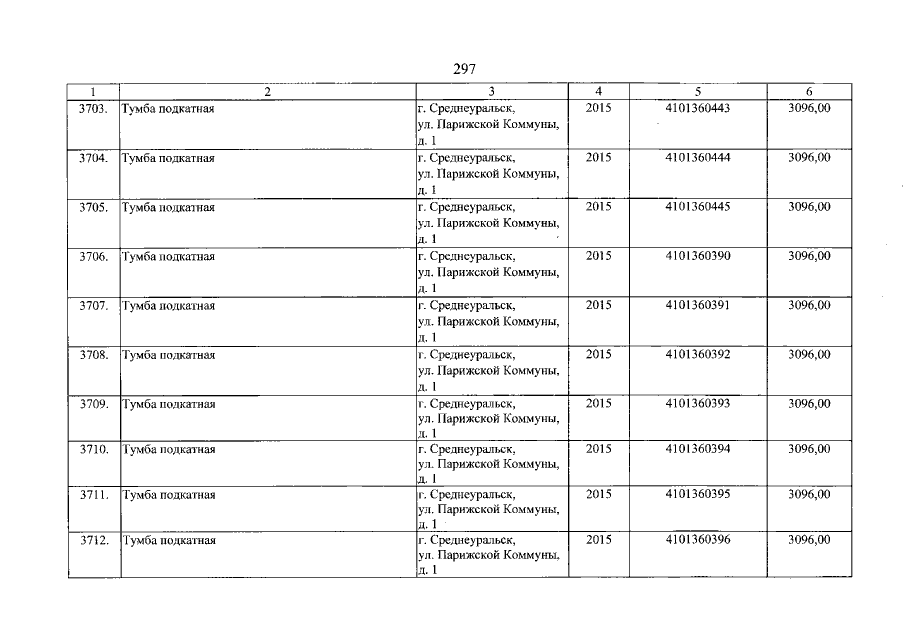 297

| 1 | 2 | 3 | 4 | 5 | 6 |
|---|---|---|---|---|---|
| 3703. | Тумба подкатная | г. Среднеуральск, ул. Парижской Коммуны, д. 1 | 2015 | 4101360443 | 3096,00 |
| 3704. | Тумба подкатная | г. Среднеуральск, ул. Парижской Коммуны, д. 1 | 2015 | 4101360444 | 3096,00 |
| 3705. | Тумба подкатная | г. Среднеуральск, ул. Парижской Коммуны, д. 1 | 2015 | 4101360445 | 3096,00 |
| 3706. | Тумба подкатная | г. Среднеуральск, ул. Парижской Коммуны, д. 1 | 2015 | 4101360390 | 3096,00 |
| 3707. | Тумба подкатная | г. Среднеуральск, ул. Парижской Коммуны, д. 1 | 2015 | 4101360391 | 3096,00 |
| 3708. | Тумба подкатная | г. Среднеуральск, ул. Парижской Коммуны, д. 1 | 2015 | 4101360392 | 3096,00 |
| 3709. | Тумба подкатная | г. Среднеуральск, ул. Парижской Коммуны, д. 1 | 2015 | 4101360393 | 3096,00 |
| 3710. | Тумба подкатная | г. Среднеуральск, ул. Парижской Коммуны, д. 1 | 2015 | 4101360394 | 3096,00 |
| 3711. | Тумба подкатная | г. Среднеуральск, ул. Парижской Коммуны, д. 1 | 2015 | 4101360395 | 3096,00 |
| 3712. | Тумба подкатная | г. Среднеуральск, ул. Парижской Коммуны, д. 1 | 2015 | 4101360396 | 3096,00 |